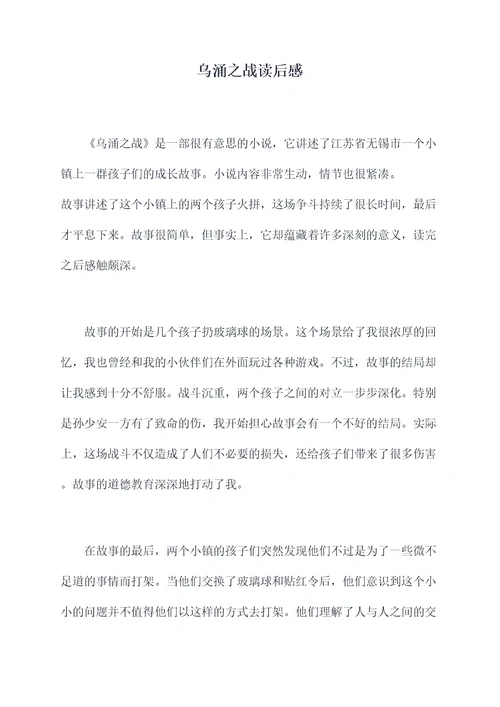 乌涌之战读后感

《乌涌之战》是一部很有意思的小说，它讲述了江苏省无锡市一个小镇上一群孩子们的成长故事。小说内容非常生动，情节也很紧凑。
故事讲述了这个小镇上的两个孩子火拼，这场争斗持续了很长时间，最后才平息下来。故事很简单，但事实上，它却蕴藏着许多深刻的意义，读完之后感触颇深。

故事的开始是几个孩子扔玻璃球的场景。这个场景给了我很浓厚的回忆，我也曾经和我的小伙伴们在外面玩过各种游戏。不过，故事的结局却让我感到十分不舒服。战斗沉重，两个孩子之间的对立一步步深化。特别是孙少安一方有了致命的伤，我开始担心故事会有一个不好的结局。实际上，这场战斗不仅造成了人们不必要的损失，还给孩子们带来了很多伤害。故事的道德教育深深地打动了我。

在故事的最后，两个小镇的孩子们突然发现他们不过是为了一些微不足道的事情而打架。当他们交换了玻璃球和贴红令后，他们意识到这个小小的问题并不值得他们以这样的方式去打架。他们理解了人与人之间的交